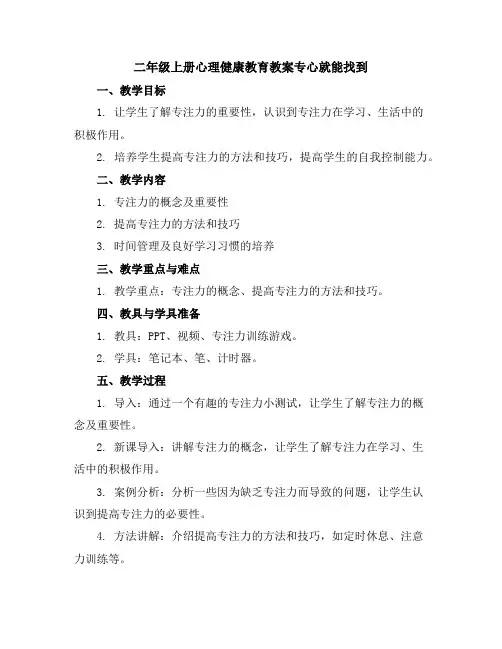 二年级上册心理健康教育教案专心就能找到

一、教学目标

1. 让学生了解专注力的重要性，认识到专注力在学习、生活中的积极作用。

2. 培养学生提高专注力的方法和技巧，提高学生的自我控制能力。

二、教学内容

1. 专注力的概念及重要性

2. 提高专注力的方法和技巧

3. 时间管理及良好学习习惯的培养

三、教学重点与难点

1. 教学重点：专注力的概念、提高专注力的方法和技巧。

四、教具与学具准备

1. 教具：PPT、视频、专注力训练游戏。

2. 学具：笔记本、笔、计时器。

五、教学过程

1. 导入：通过一个有趣的专注力小测试，让学生了解专注力的概念及重要性。

2. 新课导入：讲解专注力的概念，让学生了解专注力在学习、生活中的积极作用。

3. 案例分析：分析一些因为缺乏专注力而导致的问题，让学生认识到提高专注力的必要性。

4. 方法讲解：介绍提高专注力的方法和技巧，如定时休息、注意力训练等。